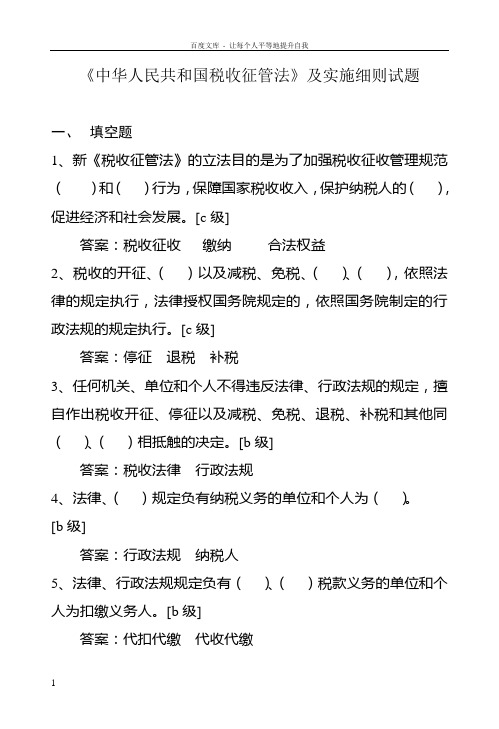 百度文库 - 让每个人平等地提升自我

《中华人民共和国税收征管法》及实施细则试题

一、 填空题

1、新《税收征管法》的立法目的是为了加强税收征收管理规范（ ）和（ ）行为，保障国家税收收入，保护纳税人的（ ），促进经济和社会发展。[c 级]

答案：税收征收 缴纳 合法权益

2、税收的开征、（ ）以及减税、免税、（ ）、（ ），依照法律的规定执行，法律授权国务院规定的，依照国务院制定的行政法规的规定执行。[c 级]

答案：停征 退税 补税

3、任何机关、单位和个人不得违反法律、行政法规的规定，擅自作出税收开征、停征以及减税、免税、退税、补税和其他同（ ）、（ ）相抵触的决定。[b 级]

答案：税收法律 行政法规

4、法律、（ ）规定负有纳税义务的单位和个人为（ ）。[b 级]

答案：行政法规 纳税人

5、法律、行政法规规定负有（ ）、（ ）税款义务的单位和个人为扣缴义务人。[b 级]

答案：代扣代缴 代收代缴

1